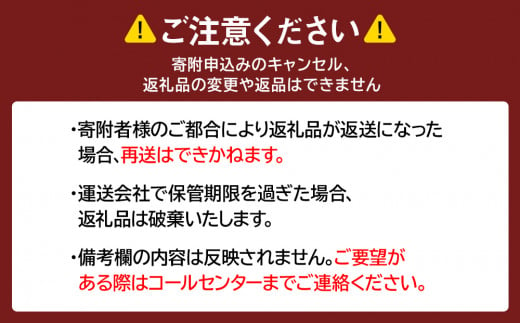 ご注意ください

寄附申込みのキャンセル、返礼品の変更や返品はできません

・寄附者様のご都合により返礼品が返送になった場合、再送はできかねます。

・運送会社で保管期限を過ぎた場合、返礼品は破棄いたします。

・備考欄の内容は反映されません。ご要望がある際はコールセンターまでご連絡ください。